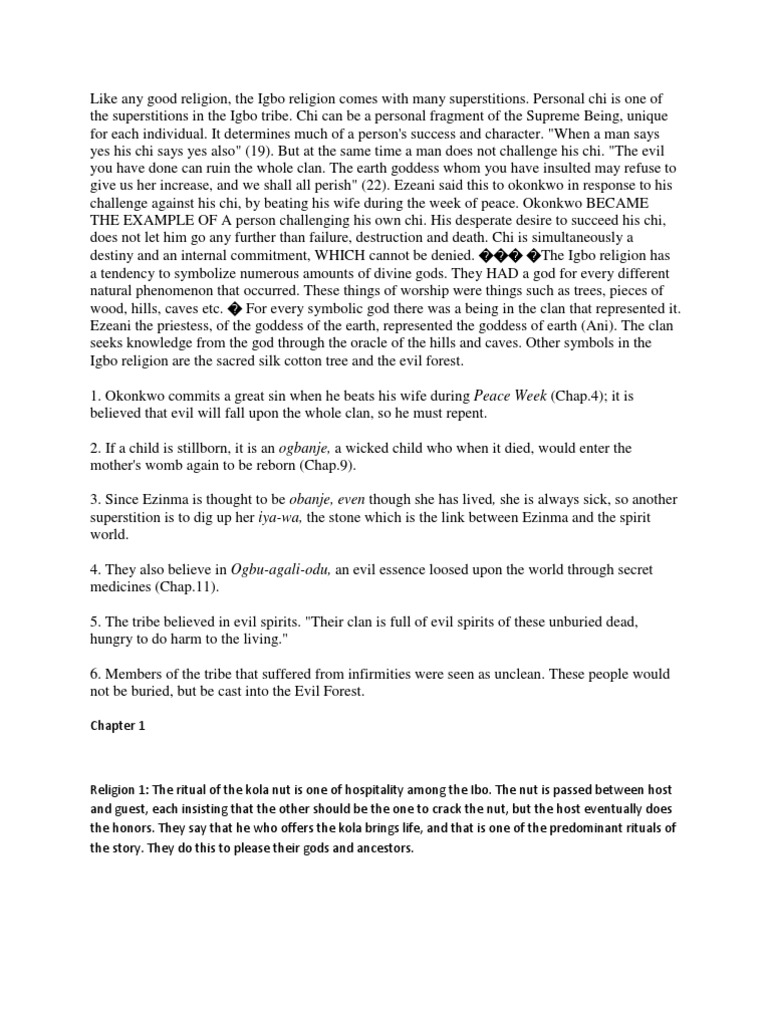 Like any good religion, the Igbo religion comes with many superstitions. Personal chi is one of the superstitions in the Igbo tribe. Chi can be a personal fragment of the Supreme Being, unique for each individual. It determines much of a person's success and character. "When a man says yes his chi says yes also" (19). But at the same time a man does not challenge his chi. "The evil you have done can ruin the whole clan. The earth goddess whom you have insulted may refuse to give us her increase, and we shall all perish" (22). Ezeani said this to okonkwo in response to his challenge against his chi, by beating his wife during the week of peace. Okonkwo BECAME THE EXAMPLE OF A person challenging his own chi. His desperate desire to succeed his chi, does not let him go any further than failure, destruction and death. Chi is simultaneously a destiny and an internal commitment, WHICH cannot be denied. ��� �The Igbo religion has a tendency to symbolize numerous amounts of divine gods. They HAD a god for every different natural phenomenon that occurred. These things of worship were things such as trees, pieces of wood, hills, caves etc. � For every symbolic god there was a being in the clan that represented it. Ezeani the priestess, of the goddess of the earth, represented the goddess of earth (Ani). The clan seeks knowledge from the god through the oracle of the hills and caves. Other symbols in the Igbo religion are the sacred silk cotton tree and the evil forest.

1. Okonkwo commits a great sin when he beats his wife during Peace Week (Chap.4); it is believed that evil will fall upon the whole clan, so he must repent.

2. If a child is stillborn, it is an ogbanje, a wicked child who when it died, would enter the mother's womb again to be reborn (Chap.9).

3. Since Ezinma is thought to be obanje, even though she has lived, she is always sick, so another superstition is to dig up her iya-wa, the stone which is the link between Ezinma and the spirit world.

4. They also believe in Ogbu-agali-odu, an evil essence loosed upon the world through secret medicines (Chap.11).

5. The tribe believed in evil spirits. "Their clan is full of evil spirits of these unburied dead, hungry to do harm to the living."

6. Members of the tribe that suffered from infirmities were seen as unclean. These people would not be buried, but be cast into the Evil Forest.

Chapter 1

Religion 1: The ritual of the kola nut is one of hospitality among the Ibo. The nut is passed between host and guest, each insisting that the other should be the one to crack the nut, but the host eventually does the honors. They say that he who offers the kola brings life, and that is one of the predominant rituals of the story. They do this to please their gods and ancestors.